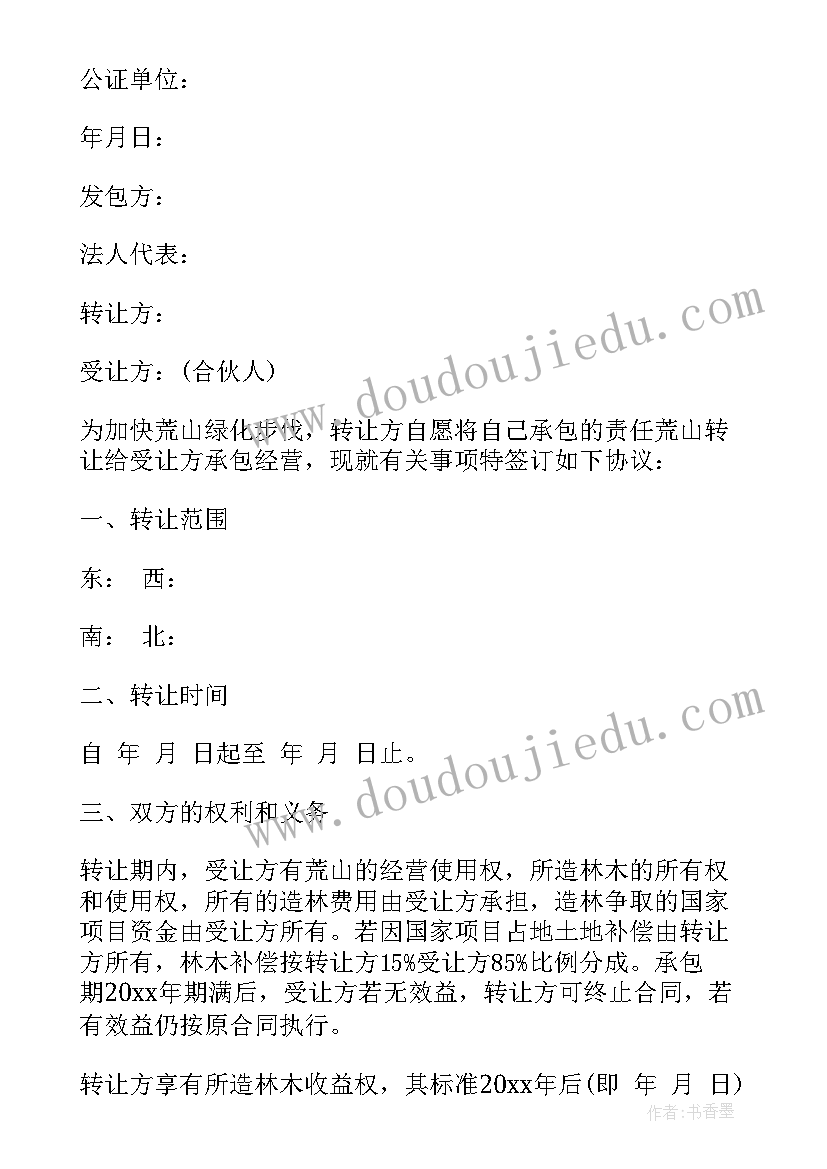 公证单位：

年月日：

发包方：

法人代表：

转让方：

受让方：（合伙人）

为加快荒山绿化步伐，转让方自愿将自己承包的责任荒山转让给受让方承包经营，现就有关事项特签订如下协议：

一、转让范围

东： 西：

南： 北：

二、转让时间

自 年 月 日起至 年 月 日止。

三、双方的权利和义务

转让期内，受让方有荒山的经营使用权，所造林木的所有权和使用权，所有的造林费用由受让方承担，造林争取的国家项目资金由受让方所有。若因国家项目占地土地补偿由转让方所有，林木补偿按转让方15%受让方85%比例分成。承包期20xx年期满后，受让方若无效益，转让方可终止合同，若有效益仍按原合同执行。

转让方享有所造林木收益权，其标准20xx年后(即 年 月 日)

www.doudoujiedu.com

www.doudoujiedu.com

作者：书香墨